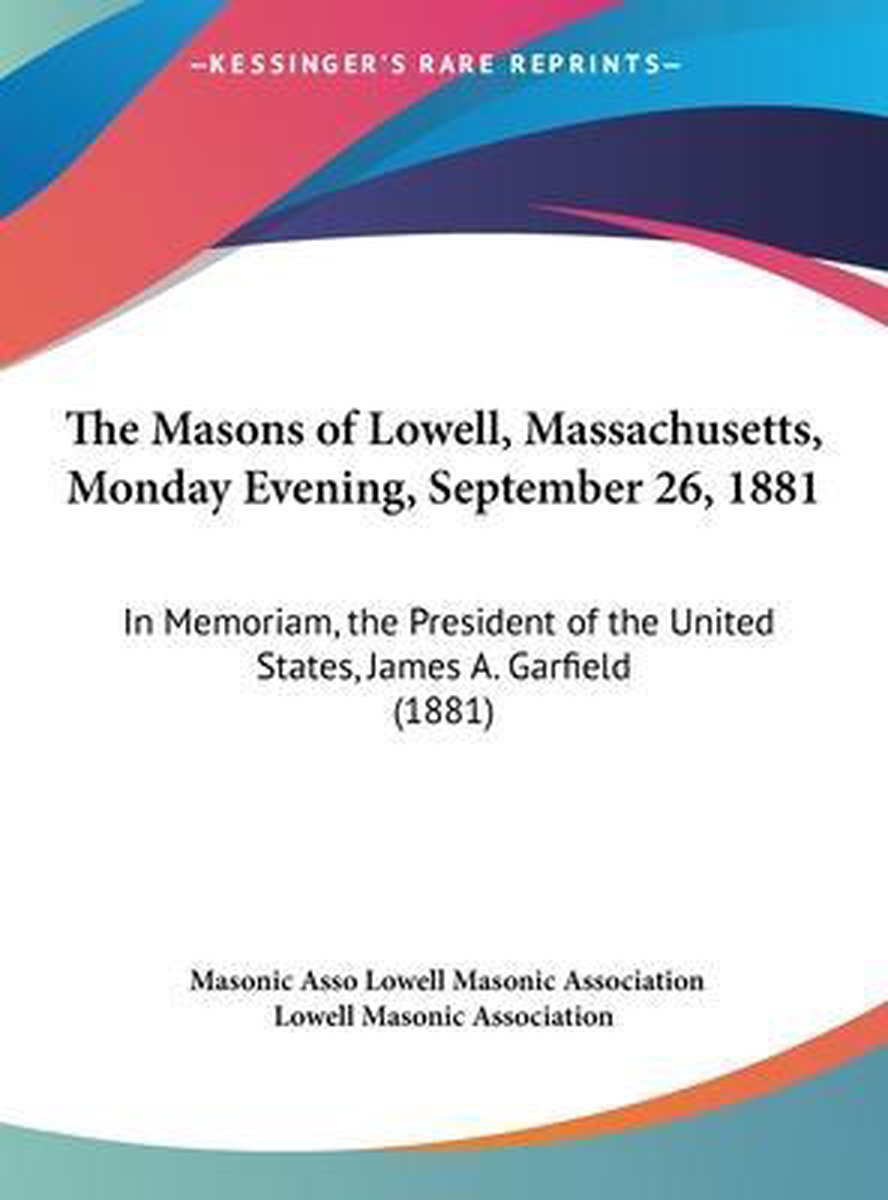 —KESSINGER'S RARE REPRINTS—

The Masons of Lowell, Massachusetts, Monday Evening, September 26, 1881

In Memoriam, the President of the United States, James A. Garfield (1881)

Masonic Asso Lowell Masonic Association
Lowell Masonic Association